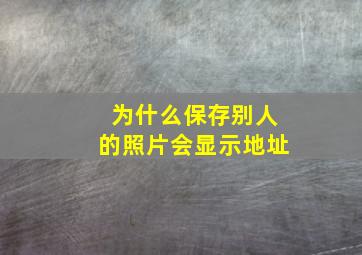 为什么保存别人的照片会显示地址